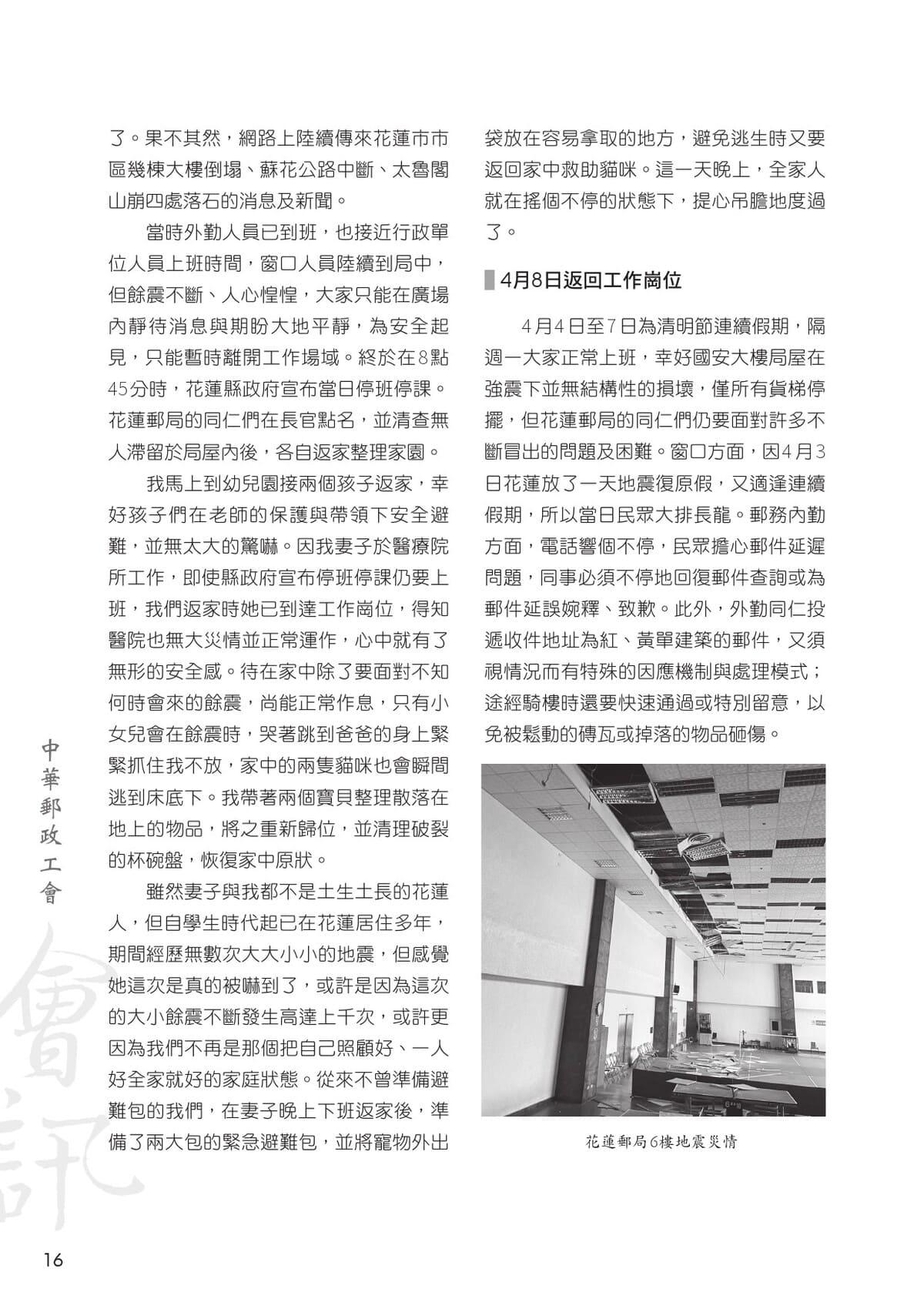 了。果不其然，網路上陸續傳來花蓮市市區幾棟大樓倒塌、蘇花公路中斷、太魯閣山崩四處落石的消息及新聞。

當時外勤人員已到班，也接近行政單位人員上班時間，窗口人員陸續到局中，但餘震不斷、人心惶惶，大家只能在廣場內靜待消息與期盼大地平靜，為安全起見，只能暫時離開工作場域。終於在8點45分時，花蓮縣政府宣布當日停班停課。花蓮郵局的同仁們在長官點名，並清查無人滯留於局屋內後，各自返家整理家園。

我馬上到幼兒園接兩個孩子返家，幸好孩子們在老師的保護與帶領下安全避難，並無太大的驚嚇。因我妻子於醫療院所工作，即使縣政府宣布停班停課仍要上班，我們返家時她已到達工作崗位，得知醫院也無大災情並正常運作，心中就有了無形的安全感。待在家中除了要面對不知何時會來的餘震，尚能正常作息，只有小女兒會在餘震時，哭著跳到爸爸的身上緊緊抓住我不放，家中的兩隻貓咪也會瞬間逃到床底下。我帶著兩個寶貝整理散落在地上的物品，將之重新歸位，並清理破裂的杯碗盤，恢復家中原狀。

雖然妻子與我都不是土生土長的花蓮人，但自學生時代起已在花蓮居住多年，期間經歷無數次大大小小的地震，但感覺她這次是真的被嚇到了，或許是因為這次的大小餘震不斷發生高達上千次，或許更因為我們不再是那個把自己照顧好、一人好全家就好的家庭狀態。從來不曾準備避難包的我們，在妻子晚上下班返家後，準備了兩大包的緊急避難包，並將寵物外出袋放在容易拿取的地方，避免逃生時又要返回家中救助貓咪。這一天晚上，全家人就在搖個不停的狀態下，提心吊膽地度過了。

4月8日返回工作崗位

4月4日至7日為清明節連續假期，隔週一大家正常上班，幸好國安大樓局屋在強震下並無結構性的損壞，僅所有貨梯停擺，但花蓮郵局的同仁們仍要面對許多不斷冒出的問題及困難。窗口方面，因4月3日花蓮放了一天地震復原假，又適逢連續假期，所以當日民眾大排長龍。郵務內勤方面，電話響個不停，民眾擔心郵件延遲問題，同事必須不停地回復郵件查詢或為郵件延誤婉釋、致歉。此外，外勤同仁投遞收件地址為紅、黃單建築的郵件，又須視情況而有特殊的因應機制與處理模式；途經騎樓時還要快速通過或特別留意，以免被鬆動的磚瓦或掉落的物品砸傷。

花蓮郵局6樓地震災情

中華郵政工會

會訊

16